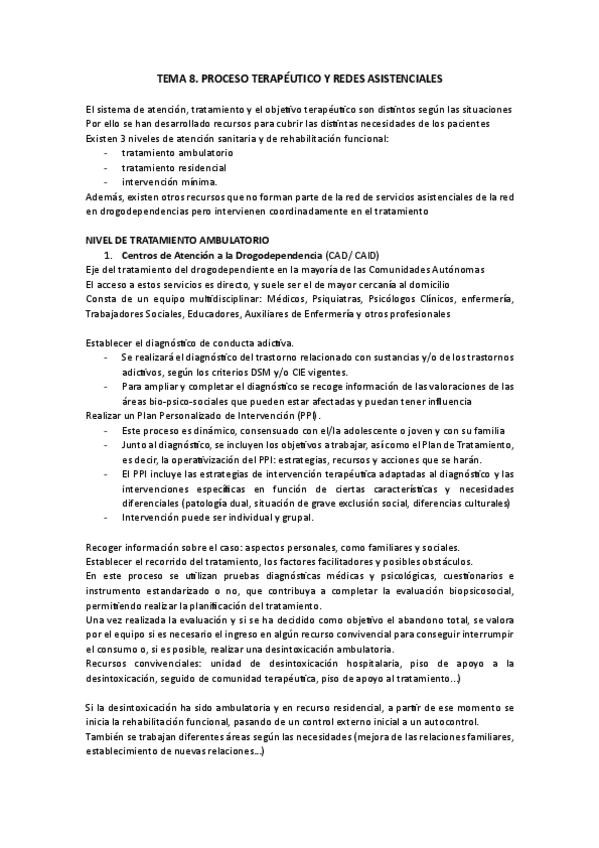 TEMA 8. PROCESO TERAPÉUTICO Y REDES ASISTENCIALES

El sistema de atención, tratamiento y el objetivo terapéutico son distintos según las situaciones
Por ello se han desarrollado recursos para cubrir las distintas necesidades de los pacientes
Existen 3 niveles de atención sanitaria y de rehabilitación funcional:
- tratamiento ambulatorio
- tratamiento residencial
- intervención mínima.
Además, existen otros recursos que no forman parte de la red de servicios asistenciales de la red en drogodependencias pero intervienen coordinadamente en el tratamiento

NIVEL DE TRATAMIENTO AMBULATORIO
1. Centros de Atención a la Drogodependencia (CAD/ CAID)
Eje del tratamiento del drogodependiente en la mayoría de las Comunidades Autónomas
El acceso a estos servicios es directo, y suele ser el de mayor cercanía al domicilio
Consta de un equipo multidisciplinar: Médicos, Psiquiatras, Psicólogos Clínicos, enfermería, Trabajadores Sociales, Educadores, Auxiliares de Enfermería y otros profesionales

Establecer el diagnóstico de conducta adictiva.
- Se realizará el diagnóstico del trastorno relacionado con sustancias y/o de los trastornos adictivos, según los criterios DSM y/o CIE vigentes.
- Para ampliar y completar el diagnóstico se recoge información de las valoraciones de las áreas bio-psico-sociales que pueden estar afectadas y puedan tener influencia
Realizar un Plan Personalizado de Intervención (PPI).
- Este proceso es dinámico, consensuado con el/la adolescente o joven y con su familia
- Junto al diagnóstico, se incluyen los objetivos a trabajar, así como el Plan de Tratamiento, es decir, la operativización del PPI: estrategias, recursos y acciones que se harán.
- El PPI incluye las estrategias de intervención terapéutica adaptadas al diagnóstico y las intervenciones específicas en función de ciertas características y necesidades diferenciales (patología dual, situación de grave exclusión social, diferencias culturales)
- Intervención puede ser individual y grupal.

Recoger información sobre el caso: aspectos personales, como familiares y sociales.
Establecer el recorrido del tratamiento, los factores facilitadores y posibles obstáculos.
En este proceso se utilizan pruebas diagnósticas médicas y psicológicas, cuestionarios e instrumento estandarizado o no, que contribuya a completar la evaluación biopsicosocial, permitiendo realizar la planificación del tratamiento.
Una vez realizada la evaluación y si se ha decidido como objetivo el abandono total, se valora por el equipo si es necesario el ingreso en algún recurso convivencial para conseguir interrumpir el consumo o, si es posible, realizar una desintoxicación ambulatoria.
Recursos convivenciales: unidad de desintoxicación hospitalaria, piso de apoyo a la desintoxicación, seguido de comunidad terapéutica, piso de apoyo al tratamiento...)

Si la desintoxicación ha sido ambulatoria y en recurso residencial, a partir de ese momento se inicia la rehabilitación funcional, pasando de un control externo inicial a un autocontrol.
También se trabajan diferentes áreas según las necesidades (mejora de las relaciones familiares, establecimiento de nuevas relaciones...)